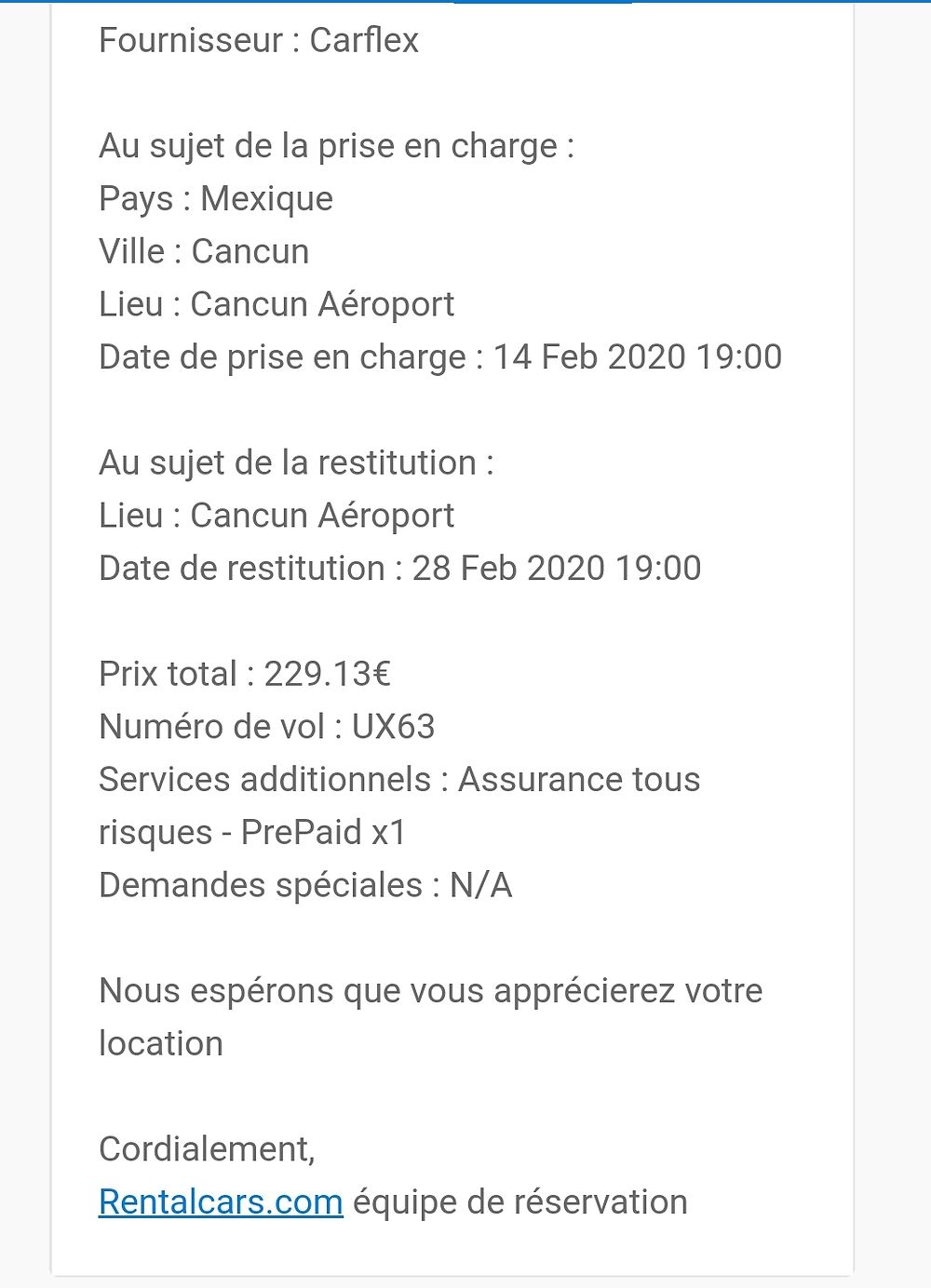 Fournisseur : Carflex

Au sujet de la prise en charge :
Pays : Mexique
Ville : Cancun
Lieu : Cancun Aéroport
Date de prise en charge : 14 Feb 2020 19:00

Au sujet de la restitution :
Lieu : Cancun Aéroport
Date de restitution : 28 Feb 2020 19:00

Prix total : 229.13€
Numéro de vol : UX63
Services additionnels : Assurance tous risques - PrePaid x1
Demandes spéciales : N/A

Nous espérons que vous apprécierez votre location

Cordialement,
Rentalcars.com équipe de réservation